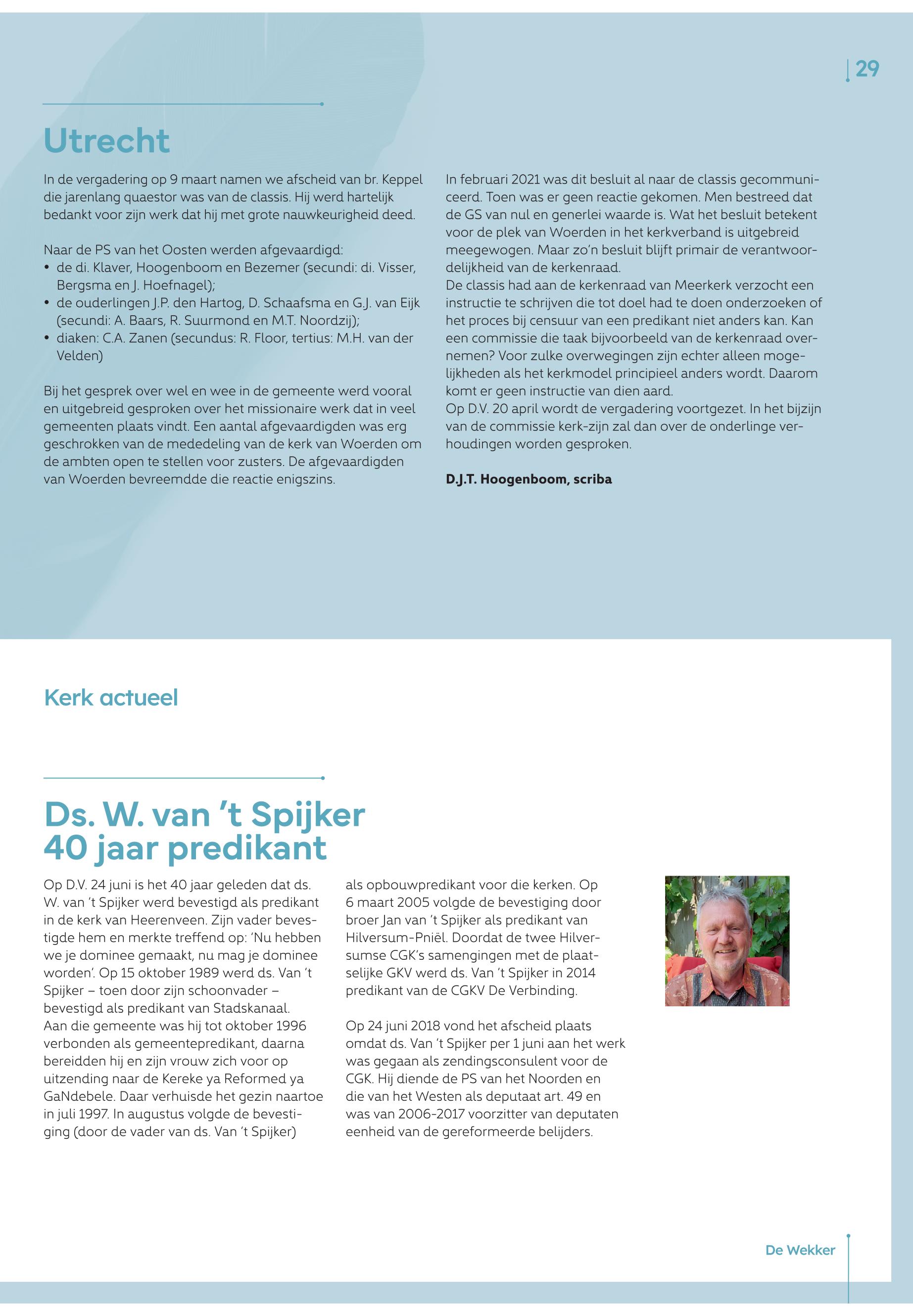 29

Utrecht

In de vergadering op 9 maart namen we afscheid van br. Keppel die jarenlang quaestor was van de classis. Hij werd hartelijk bedankt voor zijn werk dat hij met grote nauwkeurigheid deed.

Naar de PS van het Oosten werden afgevaardigd:
• de di. Klaver, Hoogenboom en Bezemer (secundi: di. Visser, Bergsma en J. Hoefnagel);
• de ouderlingen J.P. den Hartog, D. Schaafsma en G.J. van Eijk (secundi: A. Baars, R. Suurmond en M.T. Noordzij);
• diaken: C.A. Zanen (secundus: R. Floor, tertius: M.H. van der Velden)

Bij het gesprek over wel en wee in de gemeente werd vooral en uitgebreid gesproken over het missionaire werk dat in veel gemeenten plaats vindt. Een aantal afgevaardigden was erg geschrokken van de mededeling van de kerk van Woerden om de ambten open te stellen voor zusters. De afgevaardigden van Woerden bevreemdde die reactie enigszins.

In februari 2021 was dit besluit al naar de classis gecommuniceerd. Toen was er geen reactie gekomen. Men bestreed dat de GS van nul en generlei waarde is. Wat het besluit betekent voor de plek van Woerden in het kerkverband is uitgebreid meegewogen. Maar zo'n besluit blijft primair de verantwoordelijkheid van de kerkenraad.
De classis had aan de kerkenraad van Meerkerk verzocht een instructie te schrijven die tot doel had te doen onderzoeken of het proces bij censuur van een predikant niet anders kan. Kan een commissie die taak bijvoorbeeld van de kerkenraad overnemen? Voor zulke overwegingen zijn echter alleen mogelijkheden als het kerkmodel principieel anders wordt. Daarom komt er geen instructie van dien aard.
Op D.V. 20 april wordt de vergadering voortgezet. In het bijzijn van de commissie kerk-zijn zal dan over de onderlinge verhoudingen worden gesproken.

D.J.T. Hoogenboom, scriba

Kerk actueel

Ds. W. van 't Spijker 40 jaar predikant

Op D.V. 24 juni is het 40 jaar geleden dat ds. W. van 't Spijker werd bevestigd als predikant in de kerk van Heerenveen. Zijn vader bevestigde hem en merkte treffend op: 'Nu hebben we je dominee gemaakt, nu mag je dominee worden'. Op 15 oktober 1989 werd ds. Van 't Spijker – toen door zijn schoonvader – bevestigd als predikant van Stadskanaal.
Aan die gemeente was hij tot oktober 1996 verbonden als gemeentepredikant, daarna bereidden hij en zijn vrouw zich voor op uitzending naar de Kereke ya Reformed ya GaNdebele. Daar verhuisde het gezin naartoe in juli 1997. In augustus volgde de bevestiging (door de vader van ds. Van 't Spijker) als opbouwpredikant voor die kerken. Op 6 maart 2005 volgde de bevestiging door broer Jan van 't Spijker als predikant van Hilversum-Pniël. Doordat de twee Hilversumse CGK's samengingen met de plaatselijke GKV werd ds. Van 't Spijker in 2014 predikant van de CGKV De Verbinding.

Op 24 juni 2018 vond het afscheid plaats omdat ds. Van 't Spijker per 1 juni aan het werk was gegaan als zendingsconsulent voor de CGK. Hij diende de PS van het Noorden en die van het Westen als deputaat art. 49 en was van 2006-2017 voorzitter van deputaten eenheid van de gereformeerde belijders.

De Wekker